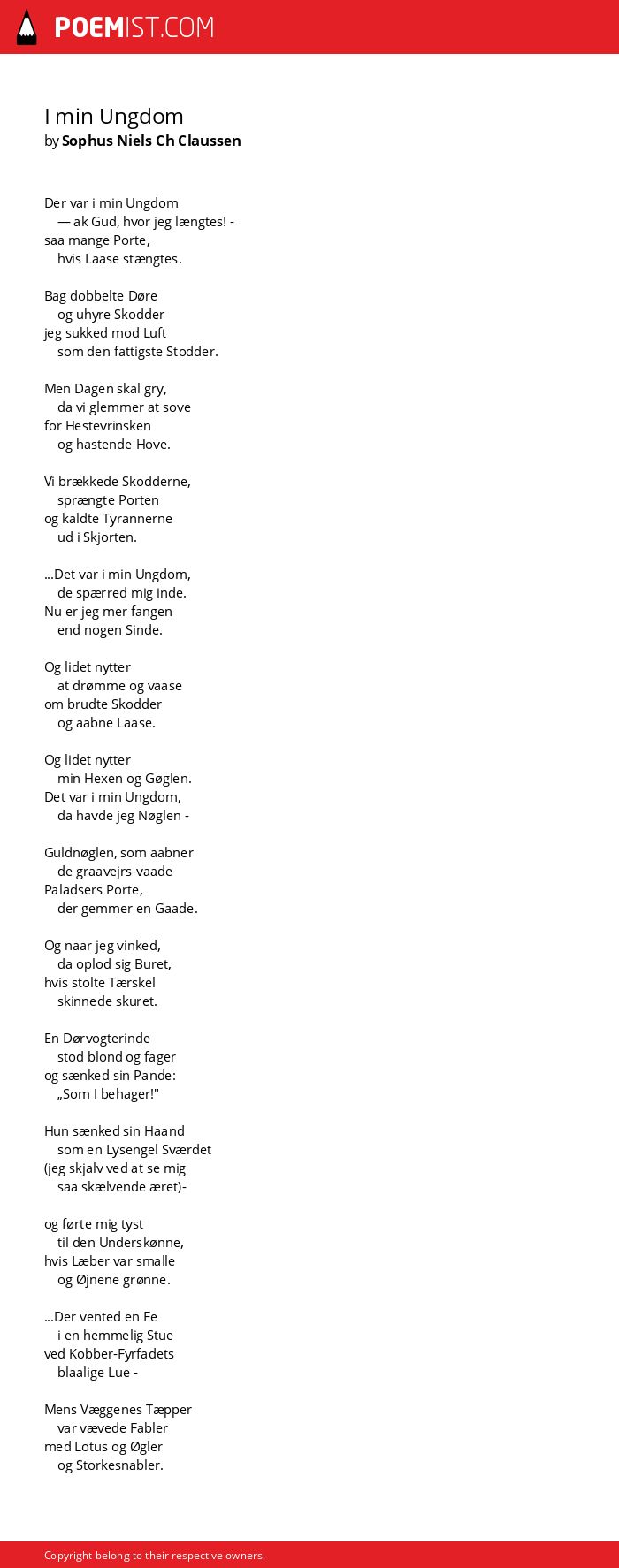 POEMIST.COM

I min Ungdom
by Sophus Niels Ch Claussen

Der var i min Ungdom
— ak Gud, hvor jeg længtes! -
saa mange Porte,
hvis Laase stængtes.

Bag dobbelte Døre
og uhyre Skodder
jeg sukked mod Luft
som den fattigste Stodder.

Men Dagen skal gry,
da vi glemmer at sove
for Hestevrinsken
og hastende Hove.

Vi brækkede Skodderne,
sprængte Porten
og kaldte Tyrannerne
ud i Skjorten.

...Det var i min Ungdom,
de spærred mig inde.
Nu er jeg mer fangen
end nogen Sinde.

Og lidet nytter
at drømme og vaase
om brudte Skodder
og aabne Laase.

Og lidet nytter
min Hexen og Gøglen.
Det var i min Ungdom,
da havde jeg Nøglen -

Guldnøglen, som aabner
de graavejrs-vaade
Paladsers Porte,
der gemmer en Gaade.

Og naar jeg vinked,
da oplod sig Buret,
hvis stolte Tærskel
skinnede skuret.

En Dørvogterinde
stod blond og fager
og sænked sin Pande:
„Som I behager!"

Hun sænked sin Haand
som en Lysengel Sværdet
(jeg skjalv ved at se mig
saa skælvende æret)-

og førte mig tyst
til den Underskønne,
hvis Læber var smalle
og Øjnene grønne.

...Der vented en Fe
i en hemmelig Stue
ved Kobber-Fyrfadets
blaalige Lue -

Mens Væggenes Tæpper
var vævede Fabler
med Lotus og Øgler
og Storkesnabler.

Copyright belong to their respective owners.